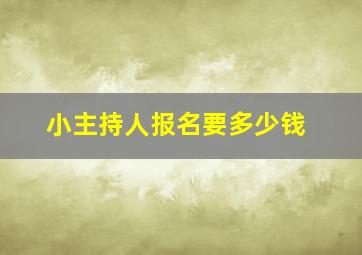 小主持人报名要多少钱